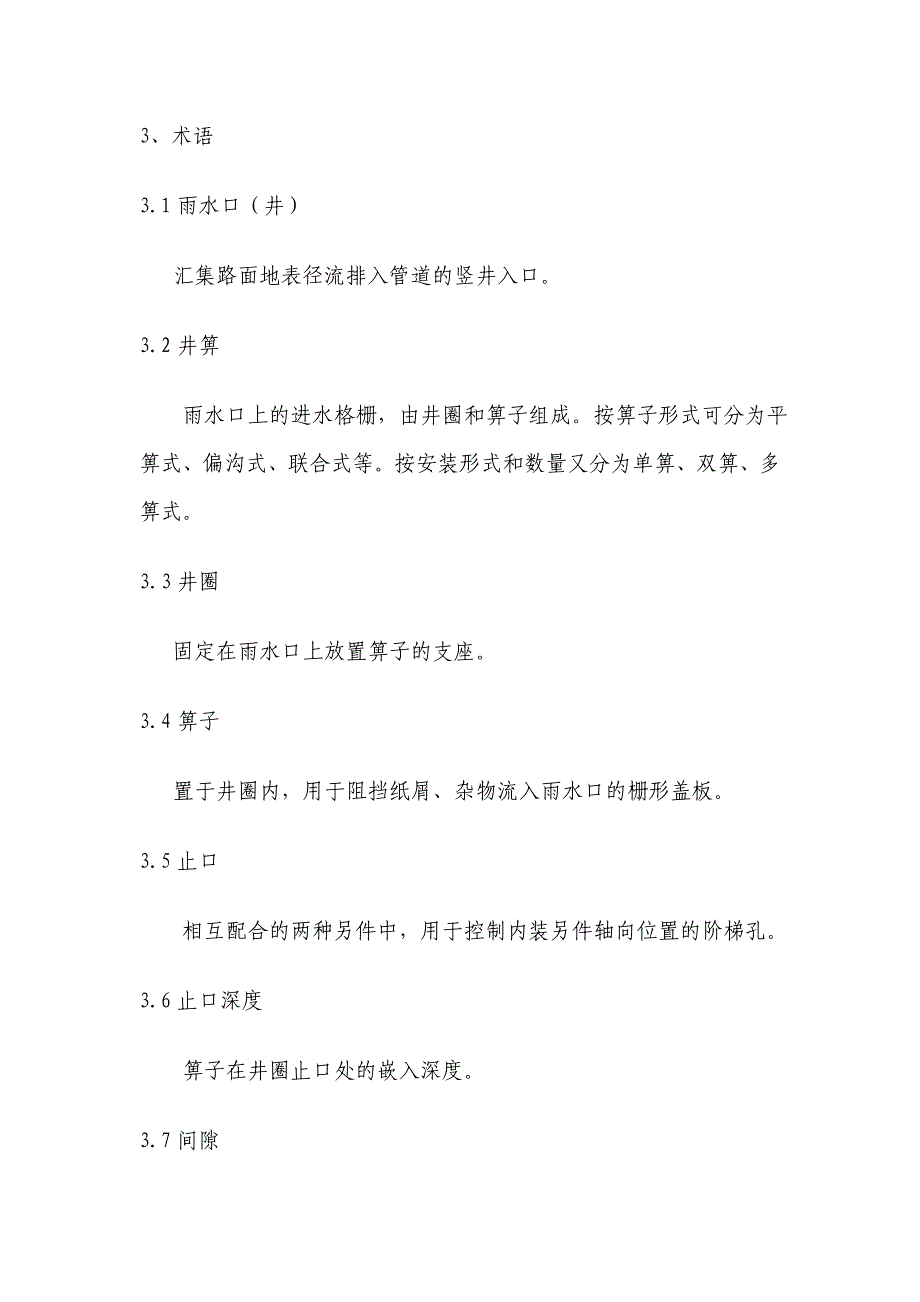 3、术语

3.1 雨水口（井）

汇集路面地表径流排入管道的竖井入口。

3.2 井箅

雨水口上的进水格栅，由井圈和箅子组成。按箅子形式可分为平箅式、偏沟式、联合式等。按安装形式和数量又分为单箅、双箅、多箅式。

3.3 井圈

固定在雨水口上放置箅子的支座。

3.4 箅子

置于井圈内，用于阻挡纸屑、杂物流入雨水口的栅形盖板。

3.5 止口

相互配合的两种另件中，用于控制内装另件轴向位置的阶梯孔。

3.6 止口深度

箅子在井圈止口处的嵌入深度。

3.7 间隙